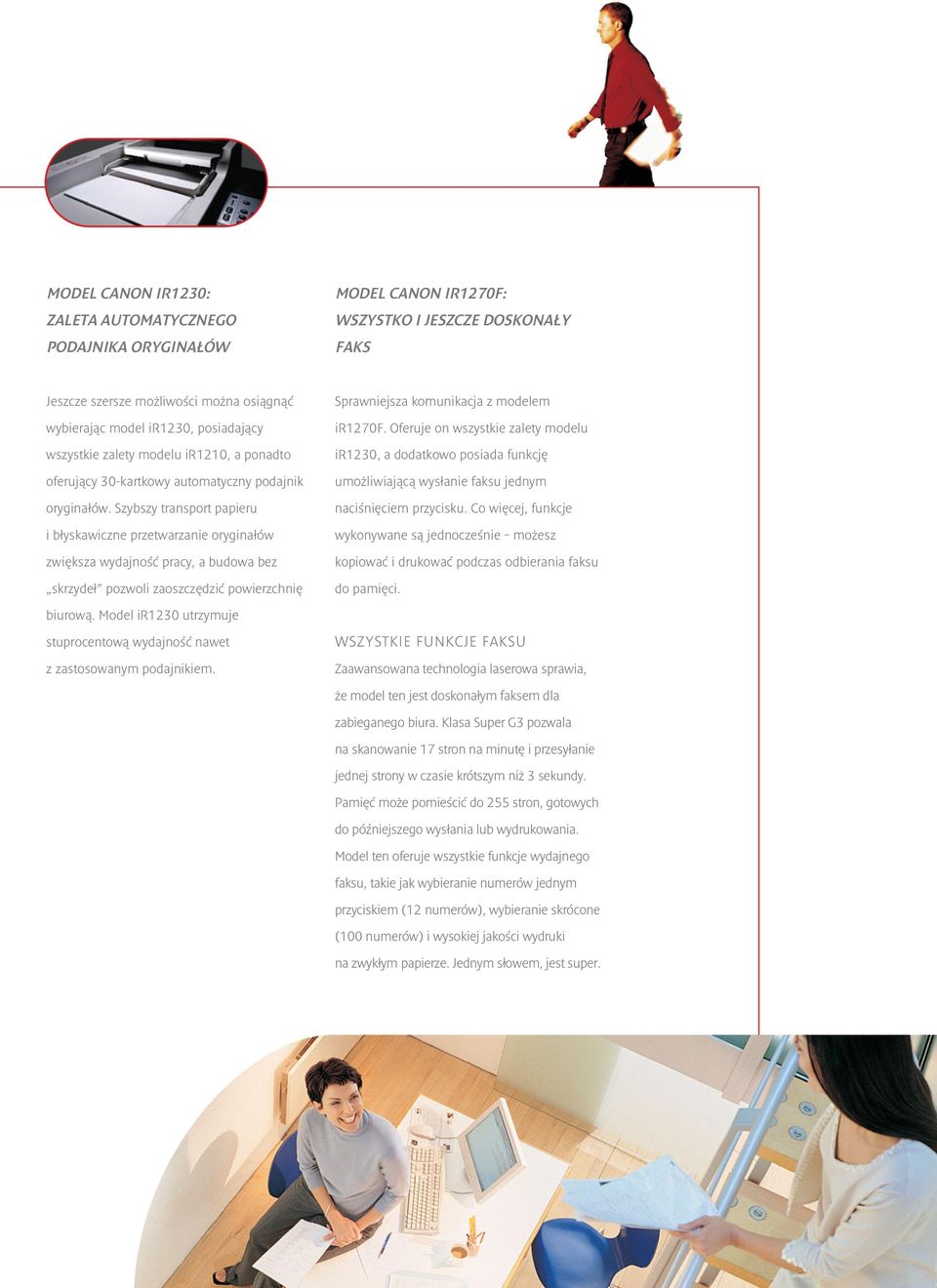 MODEL CANON IR1230:
ZALETA AUTOMATYCZNEGO
PODAJNIKA ORYGINAŁÓW

Jeszcze szersze możliwości można osiągnąć wybierając model iR1230, posiadający wszystkie zalety modelu iR1210, a ponadto oferujący 30-kartkowy automatyczny podajnik oryginałów. Szybszy transport papieru i błyskawiczne przetwarzanie oryginałów zwiększa wydajność pracy, a budowa bez „skrzydeł” pozwoli zaoszczędzić powierzchnię biurową. Model iR1230 utrzymuje stuprocentową wydajność nawet z zastosowanym podajnikiem.

MODEL CANON IR1270F:
WSZYSTKO I JESZCZE DOSKONAŁY
FAKS

Sprawniejsza komunikacja z modelem iR1270F. Oferuje on wszystkie zalety modelu iR1230, a dodatkowo posiada funkcję umożliwiającą wysłanie faksu jednym naciśnięciem przycisku. Co więcej, funkcje wykonywane są jednocześnie – możesz kopiować i drukować podczas odbierania faksu do pamięci.

WSZYSTKIE FUNKCJE FAKSU
Zaawansowana technologia laserowa sprawia, że model ten jest doskonałym faksem dla zabieganego biura. Klasa Super G3 pozwala na skanowanie 17 stron na minutę i przesyłanie jednej strony w czasie krótszym niż 3 sekundy. Pamięć może pomieścić do 255 stron, gotowych do późniejszego wysłania lub wydrukowania. Model ten oferuje wszystkie funkcje wydajnego faksu, takie jak wybieranie numerów jednym przyciskiem (12 numerów), wybieranie skrócone (100 numerów) i wysokiej jakości wydruki na zwykłym papierze. Jednym słowem, jest super.